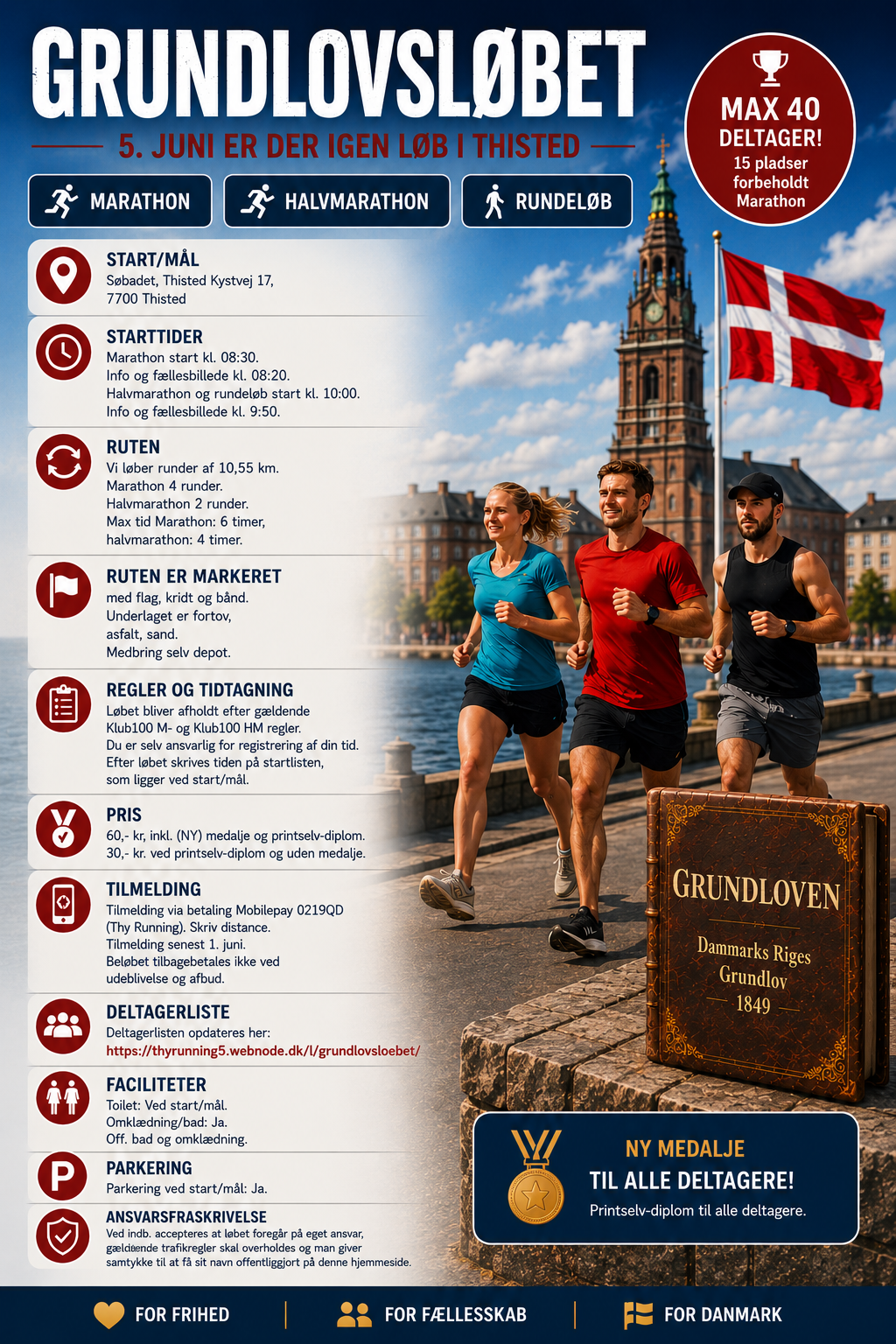 GRUNDLOVSLØBET

5. JUNI ER DER IGEN LØB I THISTED

MAX 40 DELTAGER!
15 pladser forbeholdt Marathon

MARATHON
HALVMARATHON
RUNDELØB

START/MÅL
Søbadet, Thisted Kystvej 17, 7700 Thisted

STARTTIDER
Marathon start kl. 08:30.
Info og fællesbillede kl. 08:20.
Halvmarathon og rundeløb start kl. 10:00.
Info og fællesbillede kl. 9:50.

RUTEN
Vi løber runder af 10,55 km.
Marathon 4 runder.
Halvmarathon 2 runder.
Max tid Marathon: 6 timer, halvmarathon: 4 timer.

RUTEN ER MARKERET
med flag, kridt og bånd.
Underlaget er fortov, asfalt, sand.
Medbring selv depot.

REGLER OG TIDTAGNING
Løbet bliver afholdt efter gældende Klub100 M- og Klub100 HM regler.
Du er selv ansvarlig for registrering af din tid.
Efter løbet skrives tiden på startlisten, som ligger ved start/mål.

PRIS
60,- kr, inkl. (NY) medalje og printselv-diplom.
30,- kr. ved printselv-diplom og uden medalje.

TILMELDING
Tilmelding via betaling Mobilepay 0219QD (Thy Running). Skriv distance.
Tilmelding senest 1. juni.
Beløbet tilbagebetales ikke ved udeblivelse og afbud.

DELTAGERLISTE
Deltagerlisten opdateres her:
https://thyrunning5.webnode.dk/l/grundlovsloebet/

FACILITETER
Toilet: Ved start/mål.
Omklædning/bad: Ja.
Off. bad og omklædning.

PARKERING
Parkering ved start/mål: Ja.

ANSVARSFRASKRIVELSE
Ved indb. accepteres at løbet foregår på eget ansvar, gældende trafikregler skal overholdes og man giver samtykke til at få sit navn offentliggjort på denne hjemmeside.

GRUNDLOVEN
Dammarks Riges Grundlov
1849

NY MEDALJE
TIL ALLE DELTAGERE!
Printselv-diplom til alle deltagere.

FOR FRIHED
FOR FÆLLESSKAB
FOR DANMARK